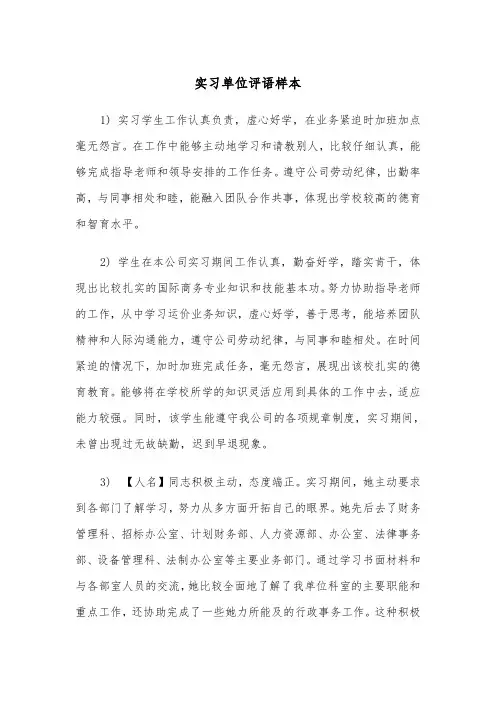 实习单位评语样本

1) 实习学生工作认真负责，虚心好学，在业务紧迫时加班加点毫无怨言。在工作中能够主动地学习和请教别人，比较仔细认真，能够完成指导老师和领导安排的工作任务。遵守公司劳动纪律，出勤率高，与同事相处和睦，能融入团队合作共事，体现出学校较高的德育和智育水平。

2) 学生在本公司实习期间工作认真，勤奋好学，踏实肯干，体现出比较扎实的国际商务专业知识和技能基本功。努力协助指导老师的工作，从中学习运价业务知识，虚心好学，善于思考，能培养团队精神和人际沟通能力，遵守公司劳动纪律，与同事和睦相处。在时间紧迫的情况下，加时加班完成任务，毫无怨言，展现出该校扎实的德育教育。能够将在学校所学的知识灵活应用到具体的工作中去，适应能力较强。同时，该学生能遵守我公司的各项规章制度，实习期间，未曾出现过无故缺勤，迟到早退现象。

3) 【人名】同志积极主动，态度端正。实习期间，她主动要求到各部门了解学习，努力从多方面开拓自己的眼界。她先后去了财务管理科、招标办公室、计划财务部、人力资源部、办公室、法律事务部、设备管理科、法制办公室等主要业务部门。通过学习书面材料和与各部室人员的交流，她比较全面地了解了我单位科室的主要职能和重点工作，还协助完成了一些她力所能及的行政事务工作。这种积极